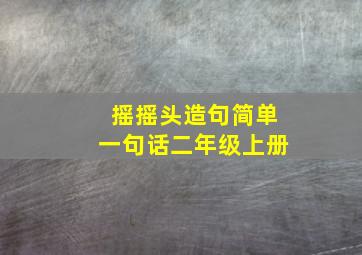 摇摇头造句简单
一句话二年级上册